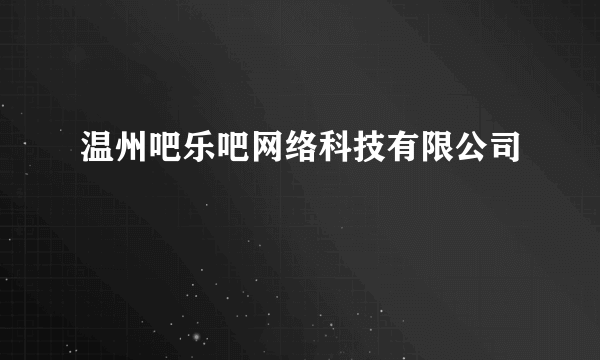 温州吧乐吧网络科技有限公司